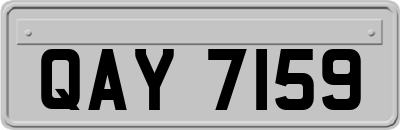 QAY 7159